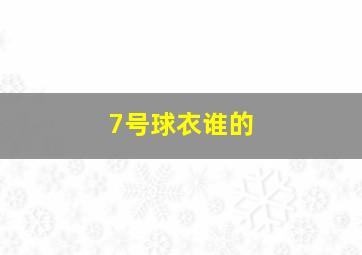 7号球衣谁的